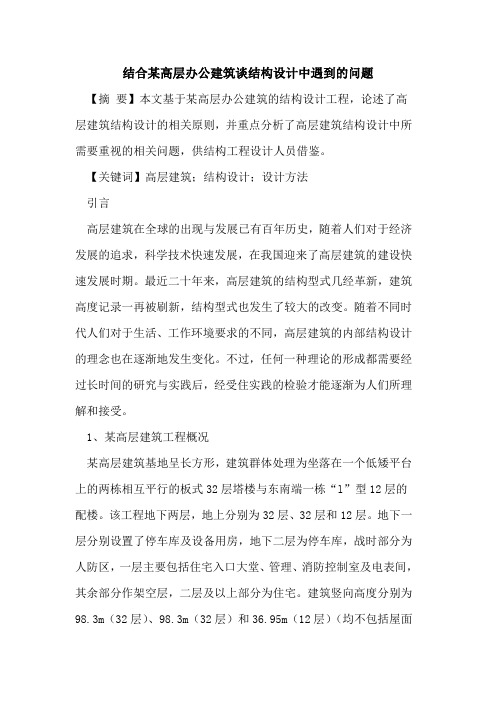 结合某高层办公建筑谈结构设计中遇到的问题

【摘 要】本文基于某高层办公建筑的结构设计工程，论述了高层建筑结构设计的相关原则，并重点分析了高层建筑结构设计中所需要重视的相关问题，供结构工程设计人员借鉴。

【关键词】高层建筑；结构设计；设计方法

引言

高层建筑在全球的出现与发展已有百年历史，随着人们对于经济发展的追求，科学技术快速发展，在我国迎来了高层建筑的建设快速发展时期。最近二十年来，高层建筑的结构型式几经革新，建筑高度记录一再被刷新，结构型式也发生了较大的改变。随着不同时代人们对于生活、工作环境要求的不同，高层建筑的内部结构设计的理念也在逐渐地发生变化。不过，任何一种理论的形成都需要经过长时间的研究与实践后，经受住实践的检验才能逐渐为人们所理解和接受。

1、某高层建筑工程概况

某高层建筑基地呈长方形，建筑群体处理为坐落在一个低矮平台上的两栋相互平行的板式32层塔楼与东南端一栋“1”型12层的配楼。该工程地下两层，地上分别为32层、32层和12层。地下一层分别设置了停车库及设备用房，地下二层为停车库，战时部分为人防区，一层主要包括住宅入口大堂、管理、消防控制室及电表间，其余部分作架空层，二层及以上部分为住宅。建筑竖向高度分别为98.3m（32层）、98.3m（32层）和36.95m（12层）（均不包括屋面